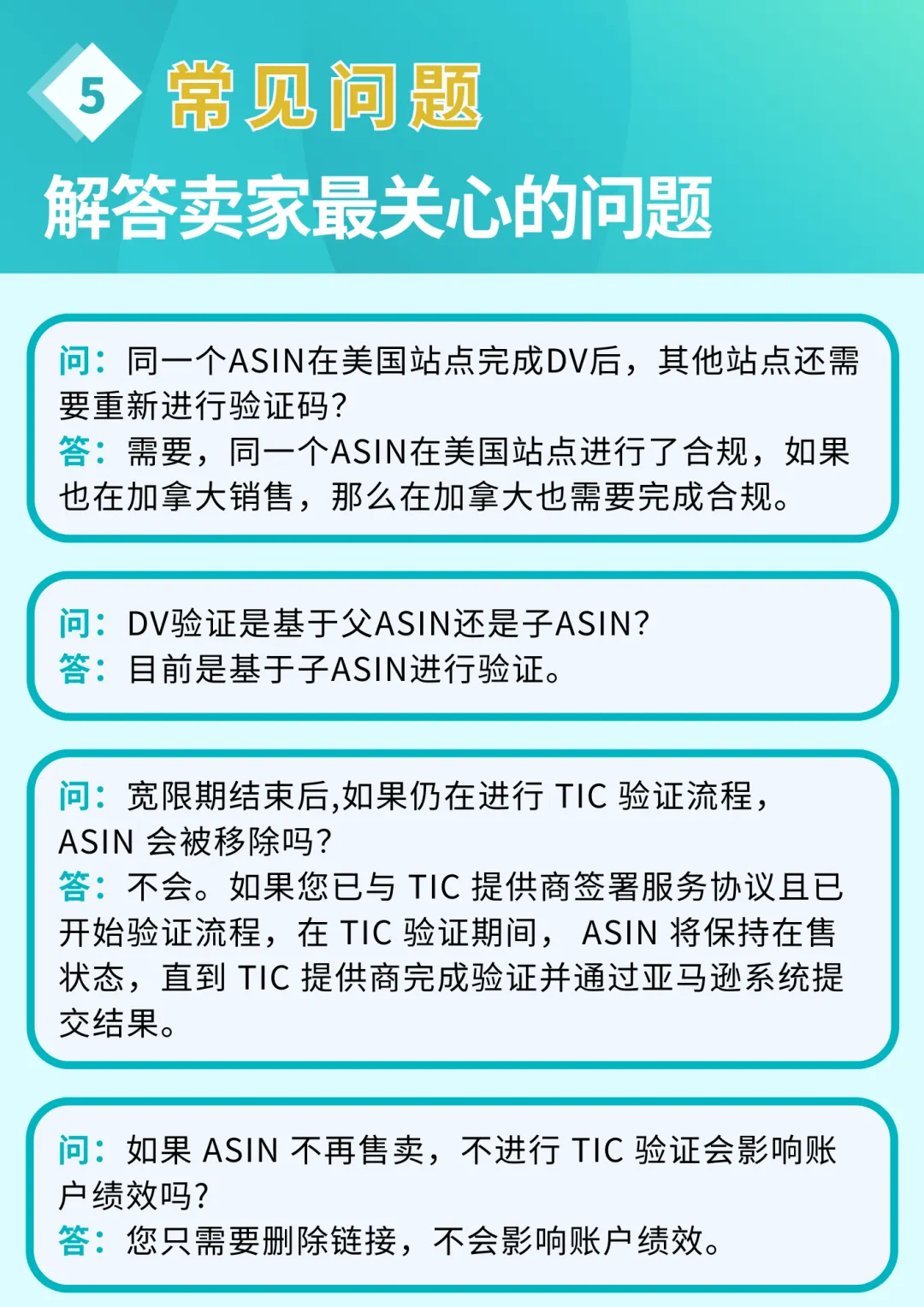 5

常见问题

解答卖家最关心的问题

问：同一个ASIN在美国站点完成DV后，其他站点还需要重新进行验证码?
答：需要，同一个ASIN在美国站点进行了合规，如果也在加拿大销售，那么在加拿大也需要完成合规。

问：DV验证是基于父ASIN还是子ASIN?
答：目前是基于子ASIN进行验证。

问：宽限期结束后,如果仍在进行TIC验证流程，ASIN会被移除吗?
答：不会。如果您已与TIC提供商签署服务协议且已开始验证流程，在TIC验证期间，ASIN将保持在售状态，直到TIC提供商完成验证并通过亚马逊系统提交结果。

问：如果ASIN不再售卖，不进行TIC验证会影响账户绩效吗?
答：您只需要删除链接，不会影响账户绩效。